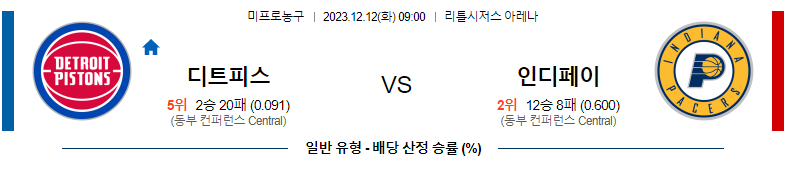 미프로농구 | 2023.12.12(화) 09:00 | 리틀시저스 아레나

DETROIT PISTONS

디트피스

5위 2승 20패 (0.091)
(동부 컨퍼런스 Central)

VS

인디페이

2위 12승 8패 (0.600)
(동부 컨퍼런스 Central)

INDIANA PACERS

일반 유형 - 배당 산정 승률 (%)